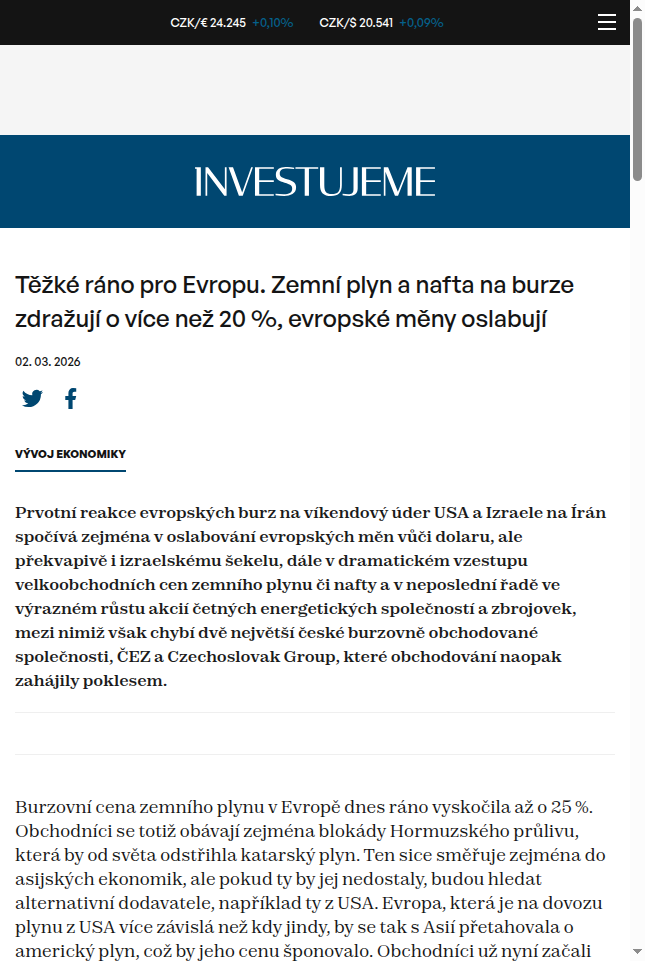 CZK/€ 24.245 +0,10% CZK/$ 20.541 +0,09%

INVESTUJEME

Těžké ráno pro Evropu. Zemní plyn a nafta na burze zdražují o více než 20 %, evropské měny oslabují

02. 03. 2026

VÝVOJ EKONOMIKY

Prvotní reakce evropských burz na víkendový úder USA a Izraele na Írán spočívá zejména v oslabování evropských měn vůči dolaru, ale překvapivě i izraelskému šekelu, dále v dramatickém vzestupu velkoobchodních cen zemního plynu či nafty a v neposlední řadě ve výrazném růstu akcií četných energetických společností a zbrojovek, mezi nimiž však chybí dvě největší české burzovně obchodované společnosti, ČEZ a Czechoslovak Group, které obchodování naopak zahájily poklesem.

Burzovní cena zemního plynu v Evropě dnes ráno vyskočila až o 25 %. Obchodníci se totiž obávají zejména blokády Hormuzského průlivu, která by od světa odstřihla katarský plyn. Ten sice směřuje zejména do asijských ekonomik, ale pokud ty by jej nedostaly, budou hledat alternativní dodavatele, například ty z USA. Evropa, která je na dovozu plynu z USA více závislá než kdy jindy, by se tak s Asií přetahovala o americký plyn, což by jeho cenu šponovalo. Obchodníci už nyní začali